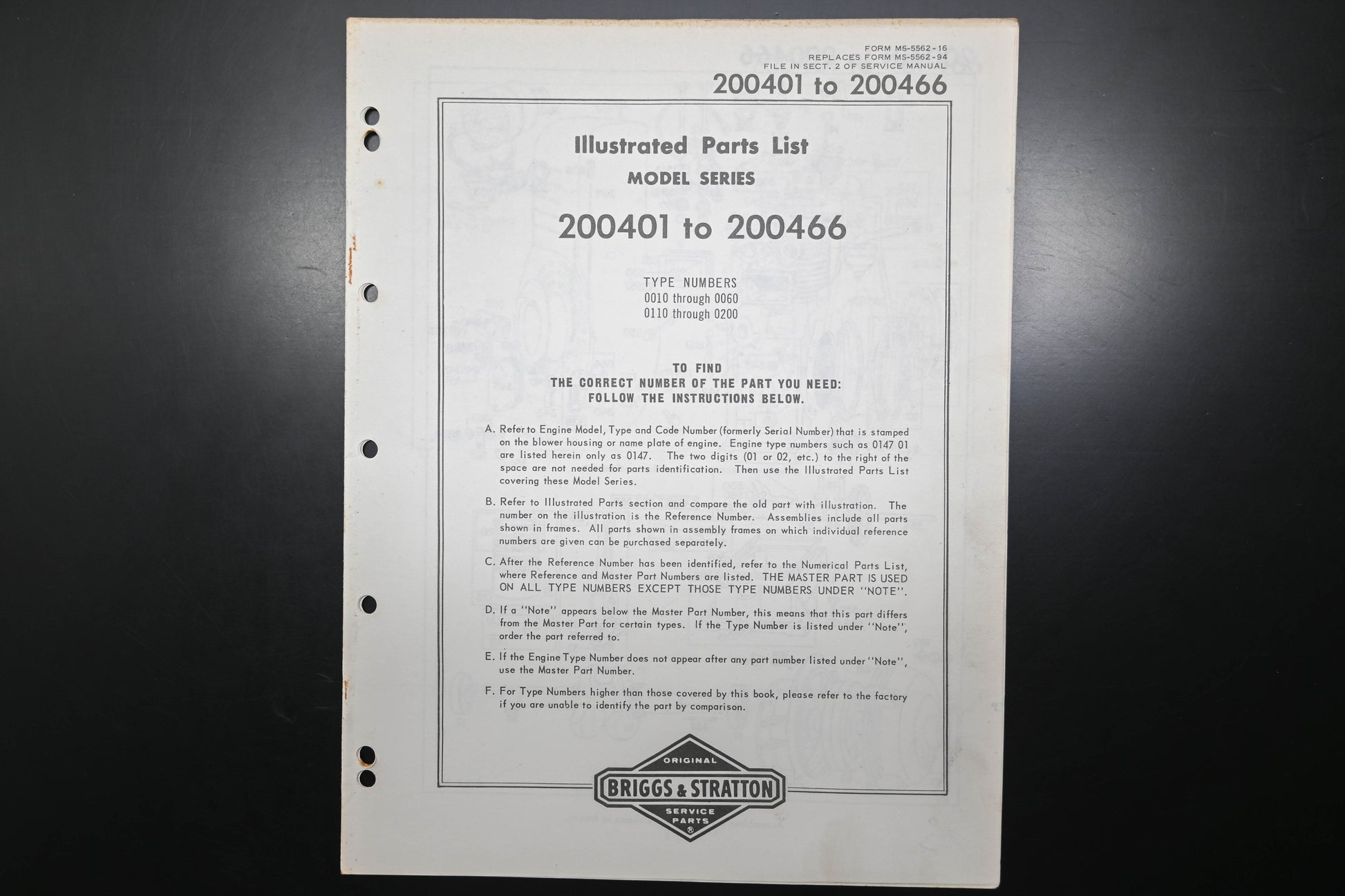 FORM MS-5562-16
REPLACES FORM MS-5562-94
FILE IN SECT. 2 OF SERVICE MANUAL
200401 to 200466

Illustrated Parts List
MODEL SERIES

200401 to 200466

TYPE NUMBERS
0010 through 0060
0110 through 0200

TO FIND
THE CORRECT NUMBER OF THE PART YOU NEED:
FOLLOW THE INSTRUCTIONS BELOW.

A. Refer to Engine Model, Type and Code Number (formerly Serial Number) that is stamped on the blower housing or name plate of engine. Engine type numbers such as 0147 01 are listed herein only as 0147. The two digits (01 or 02, etc.) to the right of the space are not needed for parts identification. Then use the Illustrated Parts List covering these Model Series.

B. Refer to Illustrated Parts section and compare the old part with illustration. The number on the illustration is the Reference Number. Assemblies include all parts shown in frames. All parts shown in assembly frames on which individual reference numbers are given can be purchased separately.

C. After the Reference Number has been identified, refer to the Numerical Parts List, where Reference and Master Part Numbers are listed. THE MASTER PART IS USED ON ALL TYPE NUMBERS EXCEPT THOSE TYPE NUMBERS UNDER "NOTE".

D. If a "Note" appears below the Master Part Number, this means that this part differs from the Master Part for certain types. If the Type Number is listed under "Note", order the part referred to.

E. If the Engine Type Number does not appear after any part number listed under "Note", use the Master Part Number.

F. For Type Numbers higher than those covered by this book, please refer to the factory if you are unable to identify the part by comparison.

ORIGINAL
BRIGGS & STRATTON
SERVICE
PARTS
®